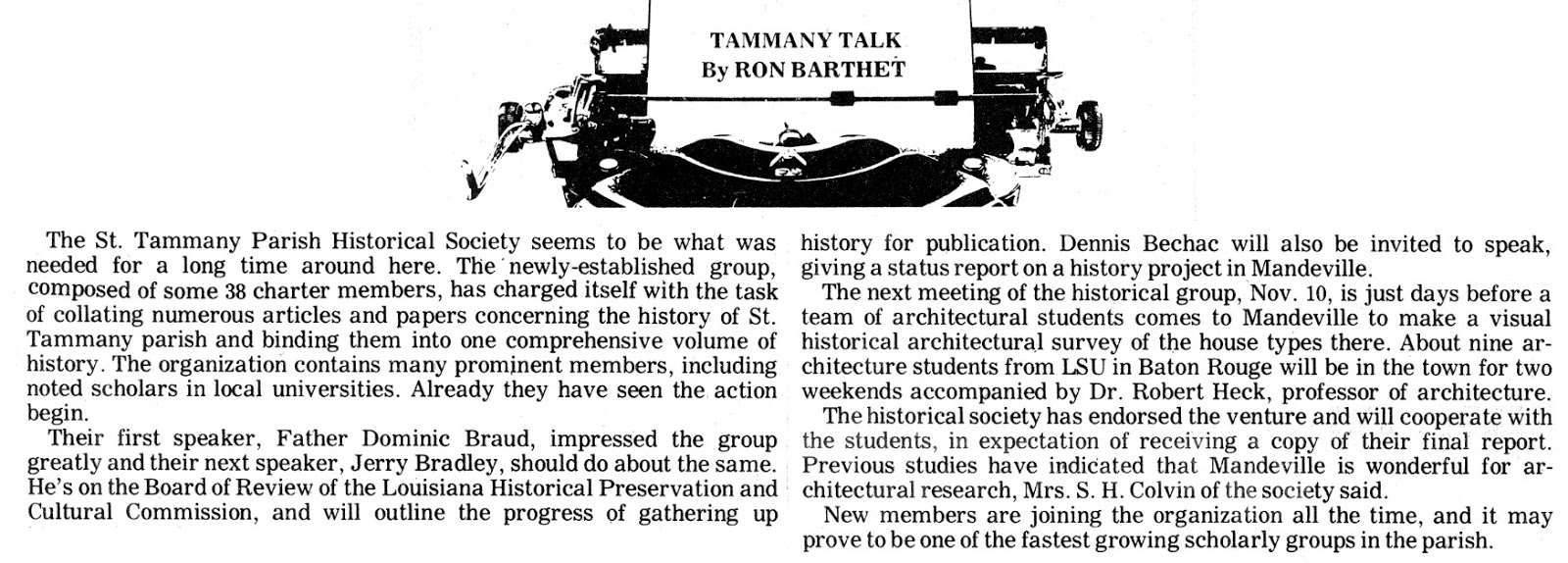 TAMMANY TALK
By RON BARTHET

The St. Tammany Parish Historical Society seems to be what was needed for a long time around here. The newly-established group, composed of some 38 charter members, has charged itself with the task of collating numerous articles and papers concerning the history of St. Tammany parish and binding them into one comprehensive volume of history. The organization contains many prominent members, including noted scholars in local universities. Already they have seen the action begin.

Their first speaker, Father Dominic Braud, impressed the group greatly and their next speaker, Jerry Bradley, should do about the same. He's on the Board of Review of the Louisiana Historical Preservation and Cultural Commission, and will outline the progress of gathering up history for publication. Dennis Bechac will also be invited to speak, giving a status report on a history project in Mandeville.

The next meeting of the historical group, Nov. 10, is just days before a team of architectural students comes to Mandeville to make a visual historical architectural survey of the house types there. About nine architecture students from LSU in Baton Rouge will be in the town for two weekends accompanied by Dr. Robert Heck, professor of architecture.

The historical society has endorsed the venture and will cooperate with the students, in expectation of receiving a copy of their final report. Previous studies have indicated that Mandeville is wonderful for architectural research, Mrs. S. H. Colvin of the society said.

New members are joining the organization all the time, and it may prove to be one of the fastest growing scholarly groups in the parish.